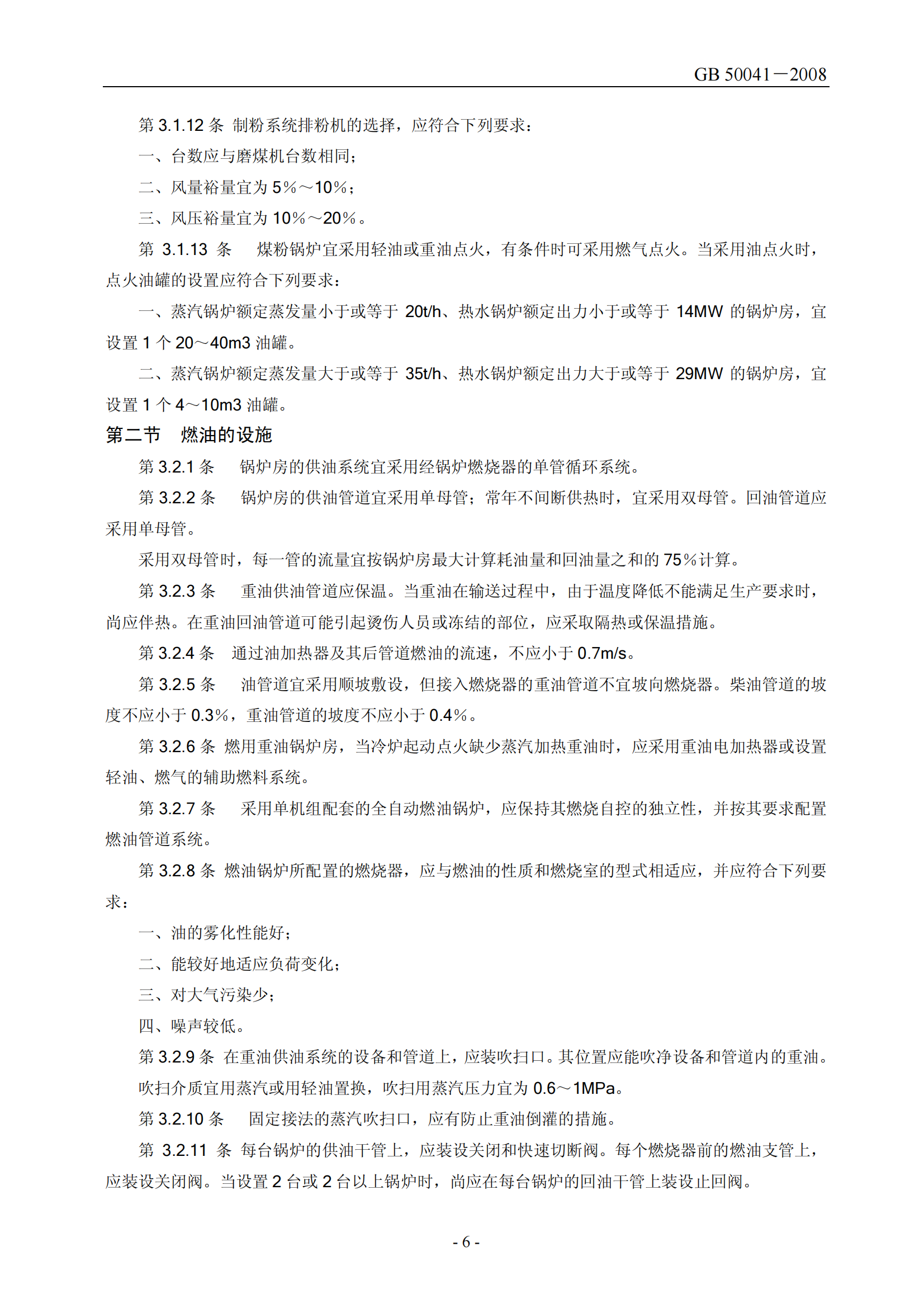 GB 50041－2008

第 3.1.12 条 制粉系统排粉机的选择，应符合下列要求：

一、台数应与磨煤机台数相同；

二、风量裕量宜为 5%～10%；

三、风压裕量宜为 10%～20%。

第 3.1.13 条 煤粉锅炉宜采用轻油或重油点火，有条件时可采用燃气点火。当采用油点火时，点火油罐的设置应符合下列要求：

一、蒸汽锅炉额定蒸发量小于或等于 20t/h、热水锅炉额定出力小于或等于 14MW 的锅炉房，宜设置 1 个 20～40m3 油罐。

二、蒸汽锅炉额定蒸发量大于或等于 35t/h、热水锅炉额定出力大于或等于 29MW 的锅炉房，宜设置 1 个 4～10m3 油罐。

第二节 燃油的设施

第 3.2.1 条 锅炉房的供油系统宜采用经锅炉燃烧器的单管循环系统。

第 3.2.2 条 锅炉房的供油管道宜采用单母管；常年不间断供热时，宜采用双母管。回油管道应采用单母管。

采用双母管时，每一管的流量宜按锅炉房最大计算耗油量和回油量之和的 75%计算。

第 3.2.3 条 重油供油管道应保温。当重油在输送过程中，由于温度降低不能满足生产要求时，尚应伴热。在重油回油管道可能引起烫伤人员或冻结的部位，应采取隔热或保温措施。

第 3.2.4 条 通过油加热器及其后管道燃油的流速，不应小于 0.7m/s。

第 3.2.5 条 油管道宜采用顺坡敷设，但接入燃烧器的重油管道不宜坡向燃烧器。柴油管道的坡度不应小于 0.3%，重油管道的坡度不应小于 0.4%。

第 3.2.6 条 燃用重油锅炉房，当冷炉起动点火缺少蒸汽加热重油时，应采用重油电加热器或设置轻油、燃气的辅助燃料系统。

第 3.2.7 条 采用单机组配套的全自动燃油锅炉，应保持其燃烧自控的独立性，并按其要求配置燃油管道系统。

第 3.2.8 条 燃油锅炉所配置的燃烧器，应与燃油的性质和燃烧室的型式相适应，并应符合下列要求：

一、油的雾化性能好；

二、能较好地适应负荷变化；

三、对大气污染少；

四、噪声较低。

第 3.2.9 条 在重油供油系统的设备和管道上，应装吹扫口。其位置应能吹净设备和管道内的重油。

吹扫介质宜用蒸汽或用轻油置换，吹扫用蒸汽压力宜为 0.6～1MPa。

第 3.2.10 条 固定接法的蒸汽吹扫口，应有防止重油倒灌的措施。

第 3.2.11 条 每台锅炉的供油干管上，应装设关闭和快速切断阀。每个燃烧器前的燃油支管上，应装设关闭阀。当设置 2 台或 2 台以上锅炉时，尚应在每台锅炉的回油干管上装设止回阀。

- 6 -